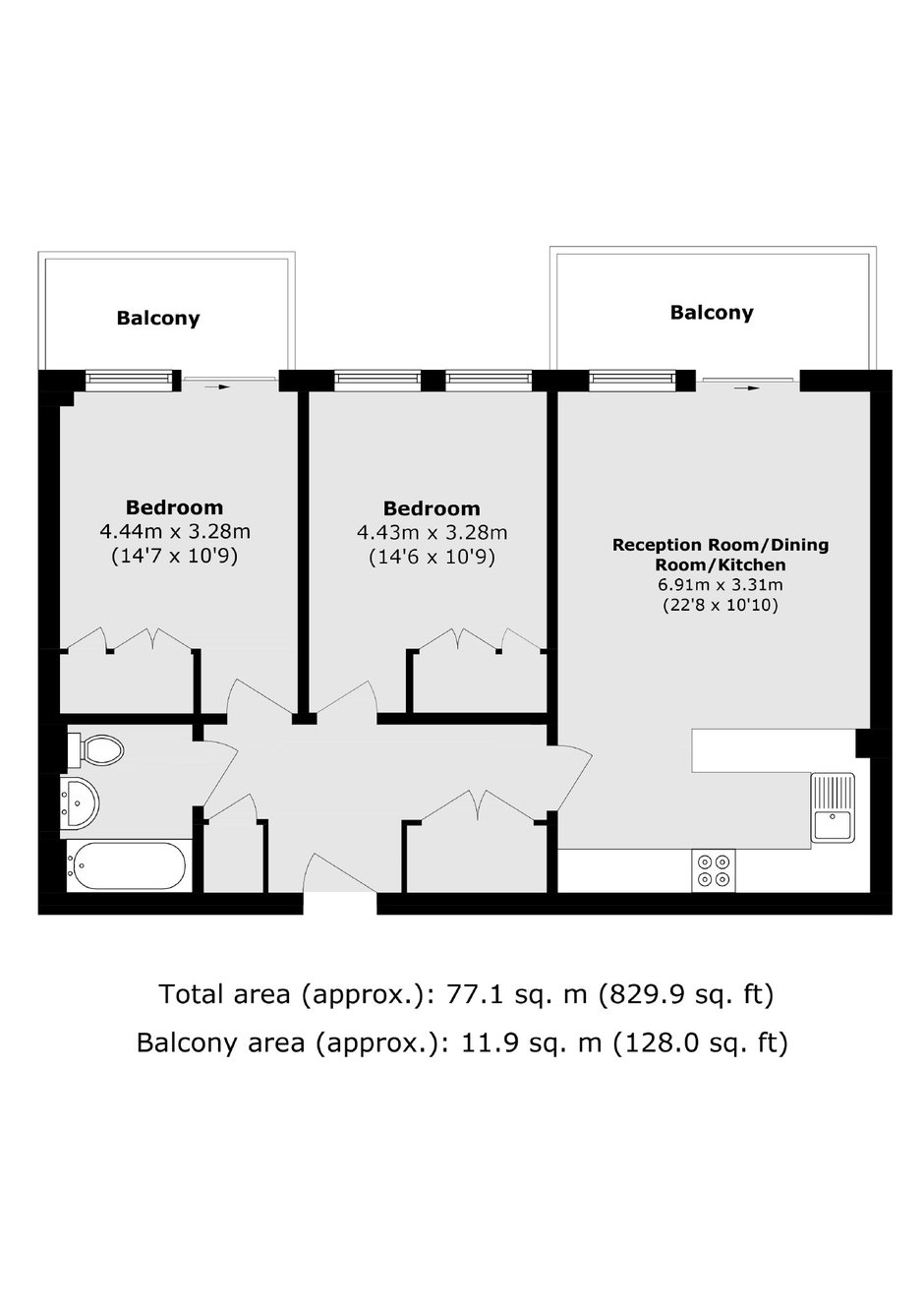 Balcony

Balcony

Bedroom
4.44m x 3.28m
(14'7 x 10'9)

Bedroom
4.43m x 3.28m
(14'6 x 10'9)

Reception Room/Dining Room/Kitchen
6.91m x 3.31m
(22'8 x 10'10)

Total area (approx.): 77.1 sq. m (829.9 sq. ft)
Balcony area (approx.): 11.9 sq. m (128.0 sq. ft)